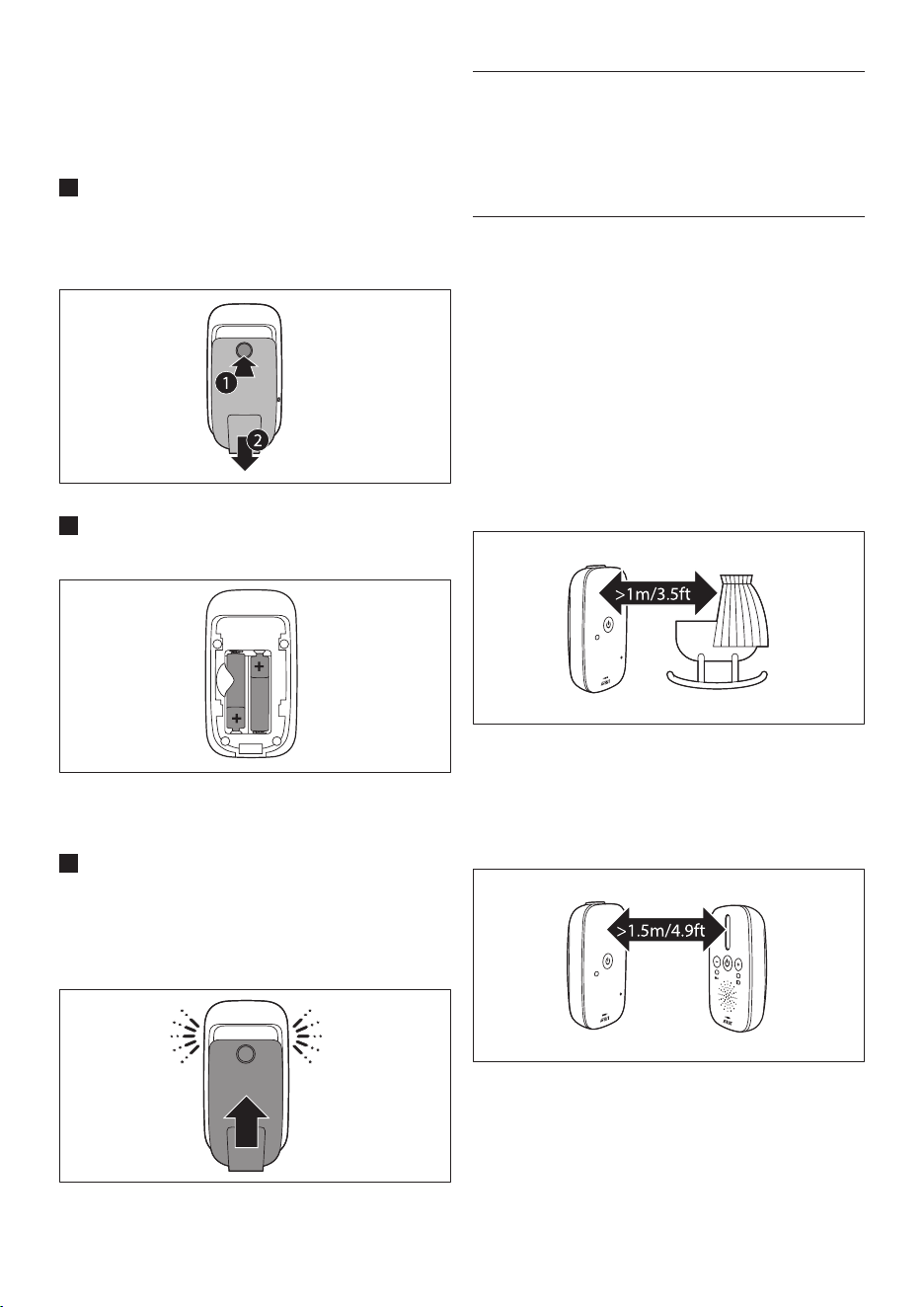 1

2

+

+

>1m/3.5ft

>1.5m/4.9ft